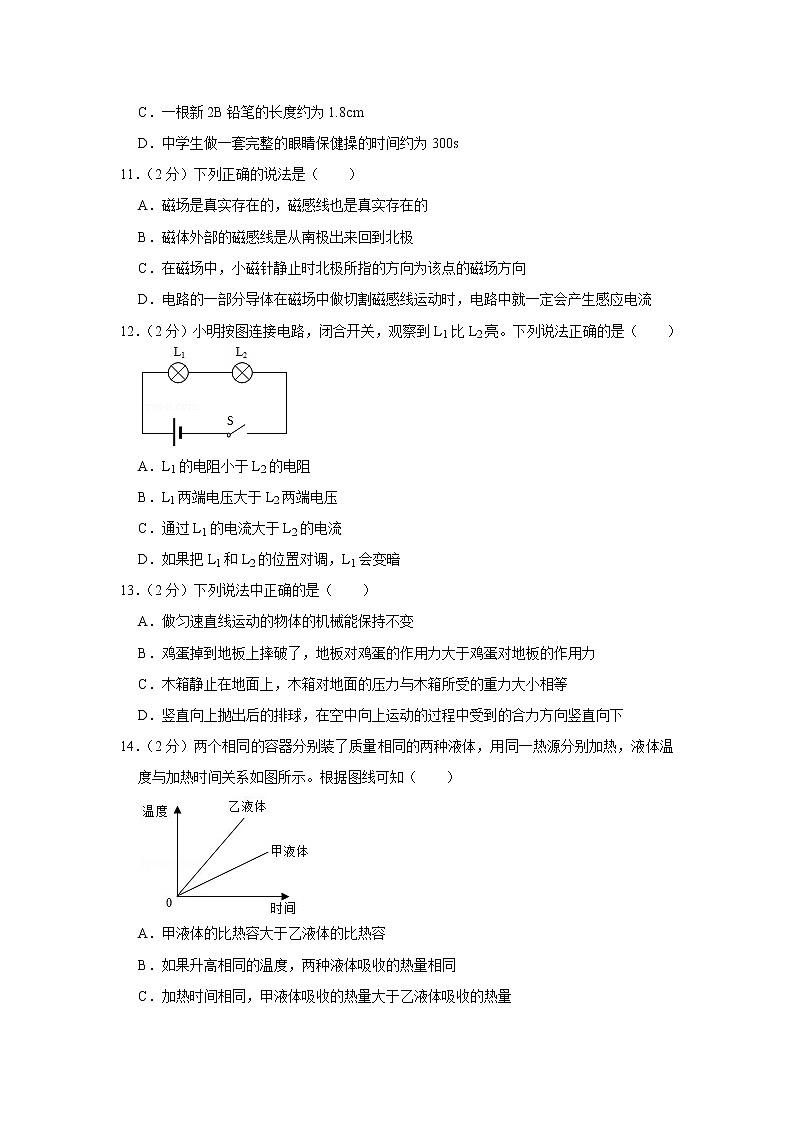 C．一根新 2B 铅笔的长度约为 1.8cm

D．中学生做一套完整的眼睛保健操的时间约为 300s

11．（2 分）下列正确的说法是（　　）

A．磁场是真实存在的，磁感线也是真实存在的

B．磁体外部的磁感线是从南极出来回到北极

C．在磁场中，小磁针静止时北极所指的方向为该点的磁场方向

D．电路的一部分导体在磁场中做切割磁感线运动时，电路中就一定会产生感应电流

12．（2 分）小明按图连接电路，闭合开关，观察到 $L_1$ 比 $L_2$ 亮。下列说法正确的是（　　）

$L_1$　$L_2$

S

A．$L_1$ 的电阻小于 $L_2$ 的电阻

B．$L_1$ 两端电压大于 $L_2$ 两端电压

C．通过 $L_1$ 的电流大于 $L_2$ 的电流

D．如果把 $L_1$ 和 $L_2$ 的位置对调，$L_1$ 会变暗

13．（2 分）下列说法中正确的是（　　）

A．做匀速直线运动的物体的机械能保持不变

B．鸡蛋掉到地板上摔破了，地板对鸡蛋的作用力大于鸡蛋对地板的作用力

C．木箱静止在地面上，木箱对地面的压力与木箱所受的重力大小相等

D．竖直向上抛出后的排球，在空中向上运动的过程中受到的合力方向竖直向下

14．（2 分）两个相同的容器分别装了质量相同的两种液体，用同一热源分别加热，液体温度与加热时间关系如图所示。根据图线可知（　　）

温度

乙液体

甲液体

0

时间

A．甲液体的比热容大于乙液体的比热容

B．如果升高相同的温度，两种液体吸收的热量相同

C．加热时间相同，甲液体吸收的热量大于乙液体吸收的热量